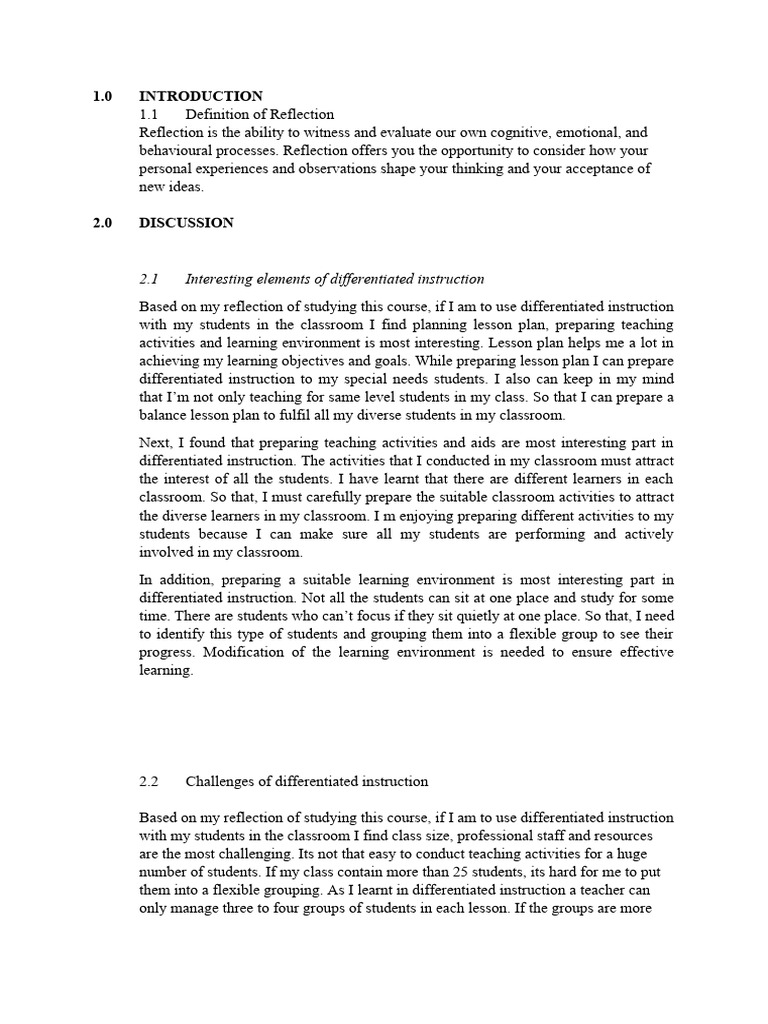 1.0 INTRODUCTION

1.1 Definition of Reflection

Reflection is the ability to witness and evaluate our own cognitive, emotional, and behavioural processes. Reflection offers you the opportunity to consider how your personal experiences and observations shape your thinking and your acceptance of new ideas.

2.0 DISCUSSION

2.1 Interesting elements of differentiated instruction

Based on my reflection of studying this course, if I am to use differentiated instruction with my students in the classroom I find planning lesson plan, preparing teaching activities and learning environment is most interesting. Lesson plan helps me a lot in achieving my learning objectives and goals. While preparing lesson plan I can prepare differentiated instruction to my special needs students. I also can keep in my mind that I'm not only teaching for same level students in my class. So that I can prepare a balance lesson plan to fulfil all my diverse students in my classroom.

Next, I found that preparing teaching activities and aids are most interesting part in differentiated instruction. The activities that I conducted in my classroom must attract the interest of all the students. I have learnt that there are different learners in each classroom. So that, I must carefully prepare the suitable classroom activities to attract the diverse learners in my classroom. I m enjoying preparing different activities to my students because I can make sure all my students are performing and actively involved in my classroom.

In addition, preparing a suitable learning environment is most interesting part in differentiated instruction. Not all the students can sit at one place and study for some time. There are students who can't focus if they sit quietly at one place. So that, I need to identify this type of students and grouping them into a flexible group to see their progress. Modification of the learning environment is needed to ensure effective learning.

2.2 Challenges of differentiated instruction

Based on my reflection of studying this course, if I am to use differentiated instruction with my students in the classroom I find class size, professional staff and resources are the most challenging. Its not that easy to conduct teaching activities for a huge number of students. If my class contain more than 25 students, its hard for me to put them into a flexible grouping. As I learnt in differentiated instruction a teacher can only manage three to four groups of students in each lesson. If the groups are more